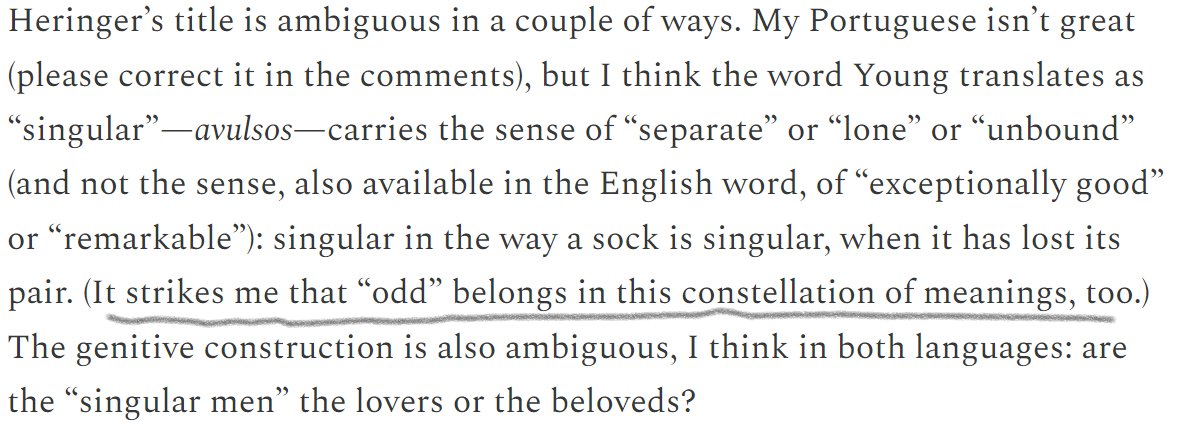 Heringer’s title is ambiguous in a couple of ways. My Portuguese isn’t great (please correct it in the comments), but I think the word Young translates as “singular”—avulsos—carries the sense of “separate” or “lone” or “unbound” (and not the sense, also available in the English word, of “exceptionally good” or “remarkable”): singular in the way a sock is singular, when it has lost its pair. (It strikes me that “odd” belongs in this constellation of meanings, too.) The genitive construction is also ambiguous, I think in both languages: are the “singular men” the lovers or the beloveds?